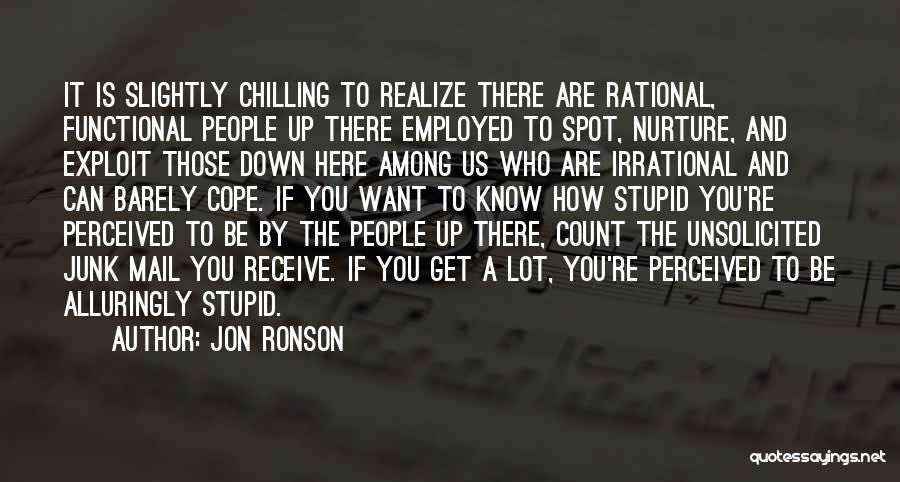 IT IS SLIGHTLY CHILLING TO REALIZE THERE ARE RATIONAL, FUNCTIONAL PEOPLE UP THERE EMPLOYED TO SPOT, NURTURE, AND EXPLOIT THOSE DOWN HERE AMONG US WHO ARE IRRATIONAL AND CAN BARELY COPE. IF YOU WANT TO KNOW HOW STUPID YOU'RE PERCEIVED TO BE BY THE PEOPLE UP THERE, COUNT THE UNSOLICITED JUNK MAIL YOU RECEIVE. IF YOU GET A LOT, YOU'RE PERCEIVED TO BE ALLURINGLY STUPID.

AUTHOR: JON RONSON

quotessayings.net